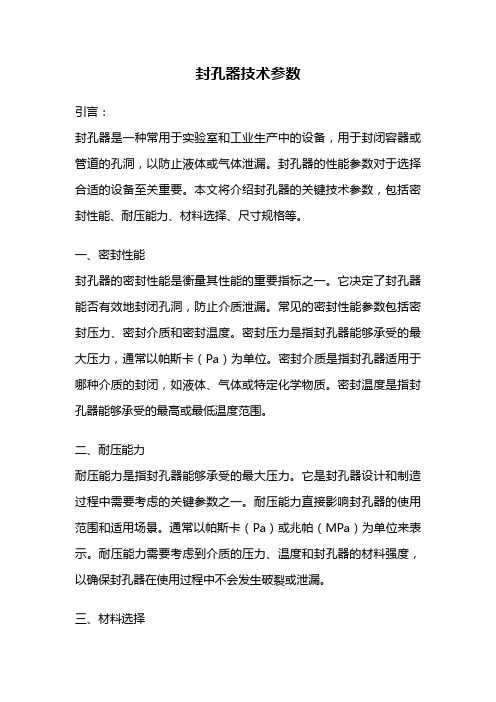 封孔器技术参数

引言：

封孔器是一种常用于实验室和工业生产中的设备，用于封闭容器或管道的孔洞，以防止液体或气体泄漏。封孔器的性能参数对于选择合适的设备至关重要。本文将介绍封孔器的关键技术参数，包括密封性能、耐压能力、材料选择、尺寸规格等。

一、密封性能

封孔器的密封性能是衡量其性能的重要指标之一。它决定了封孔器能否有效地封闭孔洞，防止介质泄漏。常见的密封性能参数包括密封压力、密封介质和密封温度。密封压力是指封孔器能够承受的最大压力，通常以帕斯卡（Pa）为单位。密封介质是指封孔器适用于哪种介质的封闭，如液体、气体或特定化学物质。密封温度是指封孔器能够承受的最高或最低温度范围。

二、耐压能力

耐压能力是指封孔器能够承受的最大压力。它是封孔器设计和制造过程中需要考虑的关键参数之一。耐压能力直接影响封孔器的使用范围和适用场景。通常以帕斯卡（Pa）或兆帕（MPa）为单位来表示。耐压能力需要考虑到介质的压力、温度和封孔器的材料强度，以确保封孔器在使用过程中不会发生破裂或泄漏。

三、材料选择